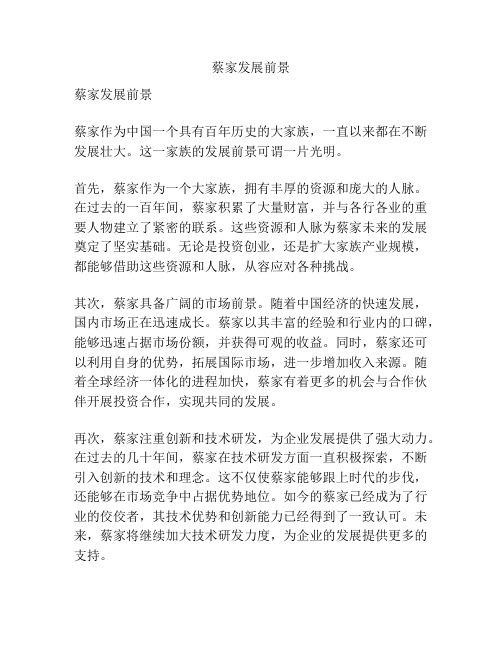 蔡家发展前景

蔡家发展前景

蔡家作为中国一个具有百年历史的大家族，一直以来都在不断发展壮大。这一家族的发展前景可谓一片光明。

首先，蔡家作为一个大家族，拥有丰厚的资源和庞大的人脉。在过去的一百年间，蔡家积累了大量财富，并与各行各业的重要人物建立了紧密的联系。这些资源和人脉为蔡家未来的发展奠定了坚实基础。无论是投资创业，还是扩大家族产业规模，都能够借助这些资源和人脉，从容应对各种挑战。

其次，蔡家具备广阔的市场前景。随着中国经济的快速发展，国内市场正在迅速成长。蔡家以其丰富的经验和行业内的口碑，能够迅速占据市场份额，并获得可观的收益。同时，蔡家还可以利用自身的优势，拓展国际市场，进一步增加收入来源。随着全球经济一体化的进程加快，蔡家有着更多的机会与合作伙伴开展投资合作，实现共同的发展。

再次，蔡家注重创新和技术研发，为企业发展提供了强大动力。在过去的几十年间，蔡家在技术研发方面一直积极探索，不断引入创新的技术和理念。这不仅使蔡家能够跟上时代的步伐，还能够在市场竞争中占据优势地位。如今的蔡家已经成为了行业的佼佼者，其技术优势和创新能力已经得到了一致认可。未来，蔡家将继续加大技术研发力度，为企业的发展提供更多的支持。